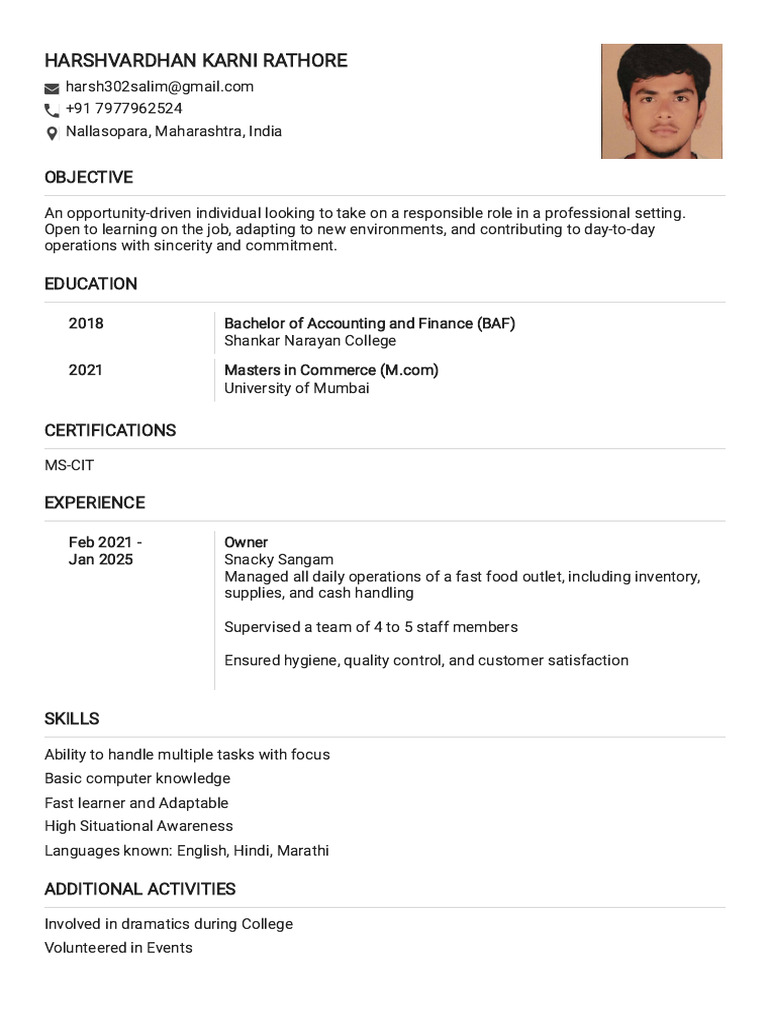 HARSHVARDHAN KARNI RATHORE
harsh302salim@gmail.com
+91 7977962524
Nallasopara, Maharashtra, India

OBJECTIVE

An opportunity-driven individual looking to take on a responsible role in a professional setting. Open to learning on the job, adapting to new environments, and contributing to day-to-day operations with sincerity and commitment.

EDUCATION

2018
Bachelor of Accounting and Finance (BAF)
Shankar Narayan College

2021
Masters in Commerce (M.com)
University of Mumbai

CERTIFICATIONS

MS-CIT

EXPERIENCE

Feb 2021 - Jan 2025
Owner
Snacky Sangam
Managed all daily operations of a fast food outlet, including inventory, supplies, and cash handling

Supervised a team of 4 to 5 staff members

Ensured hygiene, quality control, and customer satisfaction

SKILLS

Ability to handle multiple tasks with focus
Basic computer knowledge
Fast learner and Adaptable
High Situational Awareness
Languages known: English, Hindi, Marathi

ADDITIONAL ACTIVITIES

Involved in dramatics during College
Volunteered in Events